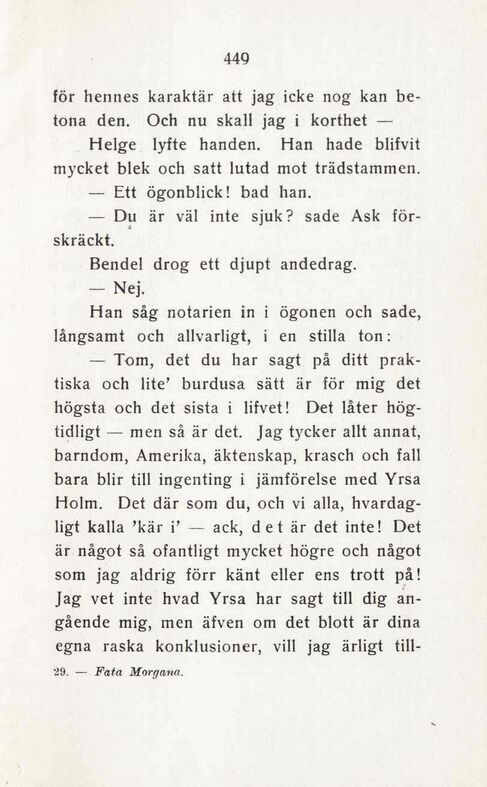 449

för hennes karaktär att jag icke nog kan betona den. Och nu skall jag i korthet —

Helge lyfte handen. Han hade blifvit mycket blek och satt lutad mot trädstammen.

— Ett ögonblick! bad han.

— Du är väl inte sjuk? sade Ask förskräckt.

Bendel drog ett djupt andedrag.

— Nej.

Han såg notarien in i ögonen och sade, långsamt och allvarligt, i en stilla ton:

— Tom, det du har sagt på ditt praktiska och lite' burdusa sätt är för mig det högsta och det sista i lifvet! Det låter högtidligt — men så är det. Jag tycker allt annat, barndom, Amerika, äktenskap, krasch och fall bara blir till ingenting i jämförelse med Yrsa Holm. Det där som du, och vi alla, hvardagligt kalla 'kär i' — ack, det är det inte! Det är något så ofantligt mycket högre och något som jag aldrig förr känt eller ens trott på! Jag vet inte hvad Yrsa har sagt till dig angående mig, men äfven om det blott är dina egna raska konklusioner, vill jag ärligt till-

29. — Fata Morgana.